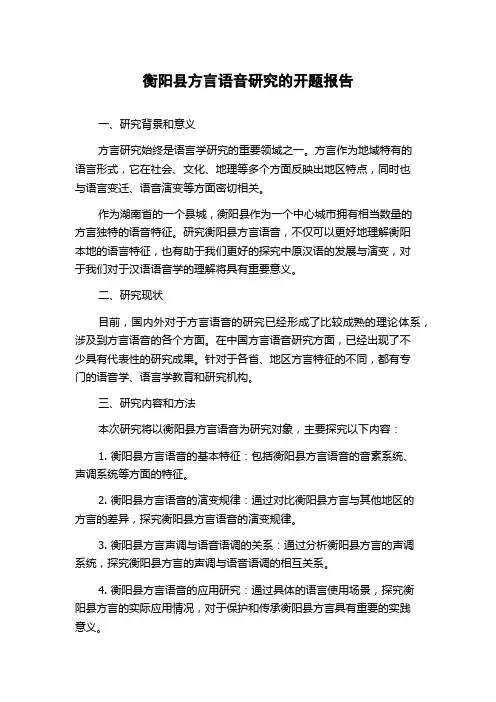 衡阳县方言语音研究的开题报告

一、研究背景和意义

方言研究始终是语言学研究的重要领域之一。方言作为地域特有的语言形式，它在社会、文化、地理等多个方面反映出地区特点，同时也与语言变迁、语音演变等方面密切相关。

作为湖南省的一个县城，衡阳县作为一个中心城市拥有相当数量的方言独特的语音特征。研究衡阳县方言语音，不仅可以更好地理解衡阳本地的语言特征，也有助于我们更好的探究中原汉语的发展与演变，对于我们对于汉语语音学的理解将具有重要意义。

二、研究现状

目前，国内外对于方言语音的研究已经形成了比较成熟的理论体系，涉及到方言语音的各个方面。在中国方言语音研究方面，已经出现了不少具有代表性的研究成果。针对于各省、地区方言特征的不同，都有专门的语音学、语言学教育和研究机构。

三、研究内容和方法

本次研究将以衡阳县方言语音为研究对象，主要探究以下内容：

1. 衡阳县方言语音的基本特征：包括衡阳县方言语音的音素系统、声调系统等方面的特征。

2. 衡阳县方言语音的演变规律：通过对比衡阳县方言与其他地区的方言的差异，探究衡阳县方言语音的演变规律。

3. 衡阳县方言声调与语音语调的关系：通过分析衡阳县方言的声调系统，探究衡阳县方言的声调与语音语调的相互关系。

4. 衡阳县方言语音的应用研究：通过具体的语言使用场景，探究衡阳县方言的实际应用情况，对于保护和传承衡阳县方言具有重要的实践意义。